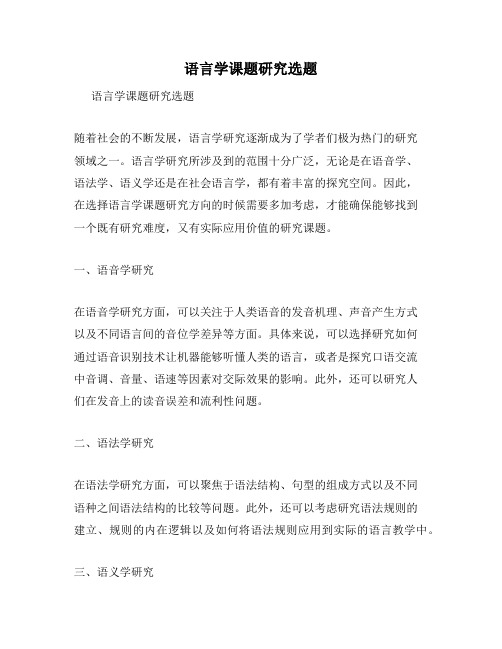 语言学课题研究选题

语言学课题研究选题

随着社会的不断发展，语言学研究逐渐成为了学者们极为热门的研究领域之一。语言学研究所涉及到的范围十分广泛，无论是在语音学、语法学、语义学还是在社会语言学，都有着丰富的探究空间。因此，在选择语言学课题研究方向的时候需要多加考虑，才能确保能够找到一个既有研究难度，又有实际应用价值的研究课题。

一、语音学研究

在语音学研究方面，可以关注于人类语音的发音机理、声音产生方式以及不同语言间的音位学差异等方面。具体来说，可以选择研究如何通过语音识别技术让机器能够听懂人类的语言，或者是探究口语交流中音调、音量、语速等因素对交际效果的影响。此外，还可以研究人们在发音上的读音误差和流利性问题。

二、语法学研究

在语法学研究方面，可以聚焦于语法结构、句型的组成方式以及不同语种之间语法结构的比较等问题。此外，还可以考虑研究语法规则的建立、规则的内在逻辑以及如何将语法规则应用到实际的语言教学中。

三、语义学研究